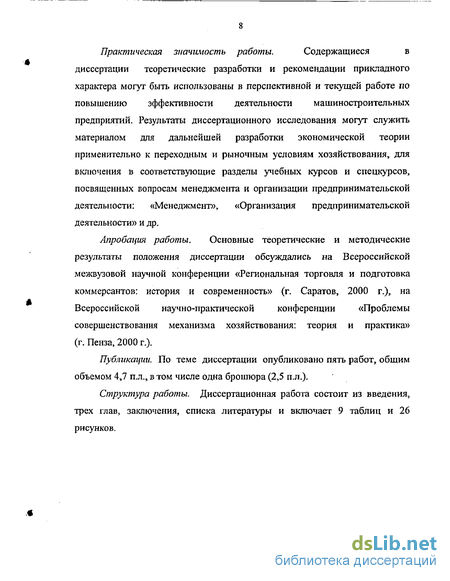 8

Практическая значимость работы. Содержащиеся в диссертации теоретические разработки и рекомендации прикладного характера могут быть использованы в перспективной и текущей работе по повышению эффективности деятельности машиностроительных предприятий. Результаты диссертационного исследования могут служить материалом для дальнейшей разработки экономической теории применительно к переходным и рыночным условиям хозяйствования, для включения в соответствующие разделы учебных курсов и спецкурсов, посвященных вопросам менеджмента и организации предпринимательской деятельности: «Менеджмент», «Организация предпринимательской деятельности» и др.

Апробация работы. Основные теоретические и методические результаты положения диссертации обсуждались на Всероссийской межвузовой научной конференции «Региональная торговля и подготовка коммерсантов: история и современность» (г. Саратов, 2000 г.), на Всероссийской научно-практической конференции «Проблемы совершенствования механизма хозяйствования: теория и практика» (г. Пенза, 2000 г.).

Публикации. По теме диссертации опубликовано пять работ, общим объемом 4,7 п.л., в том числе одна брошюра (2,5 п.л.).

Структура работы. Диссертационная работа состоит из введения, трех глав, заключения, списка литературы и включает 9 таблиц и 26 рисунков.

dsLib.net
библиотека диссертаций